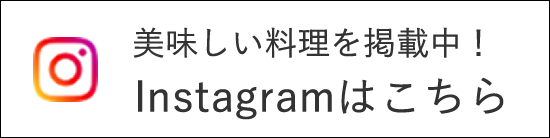 美味しい料理を掲載中！
Instagramはこちら